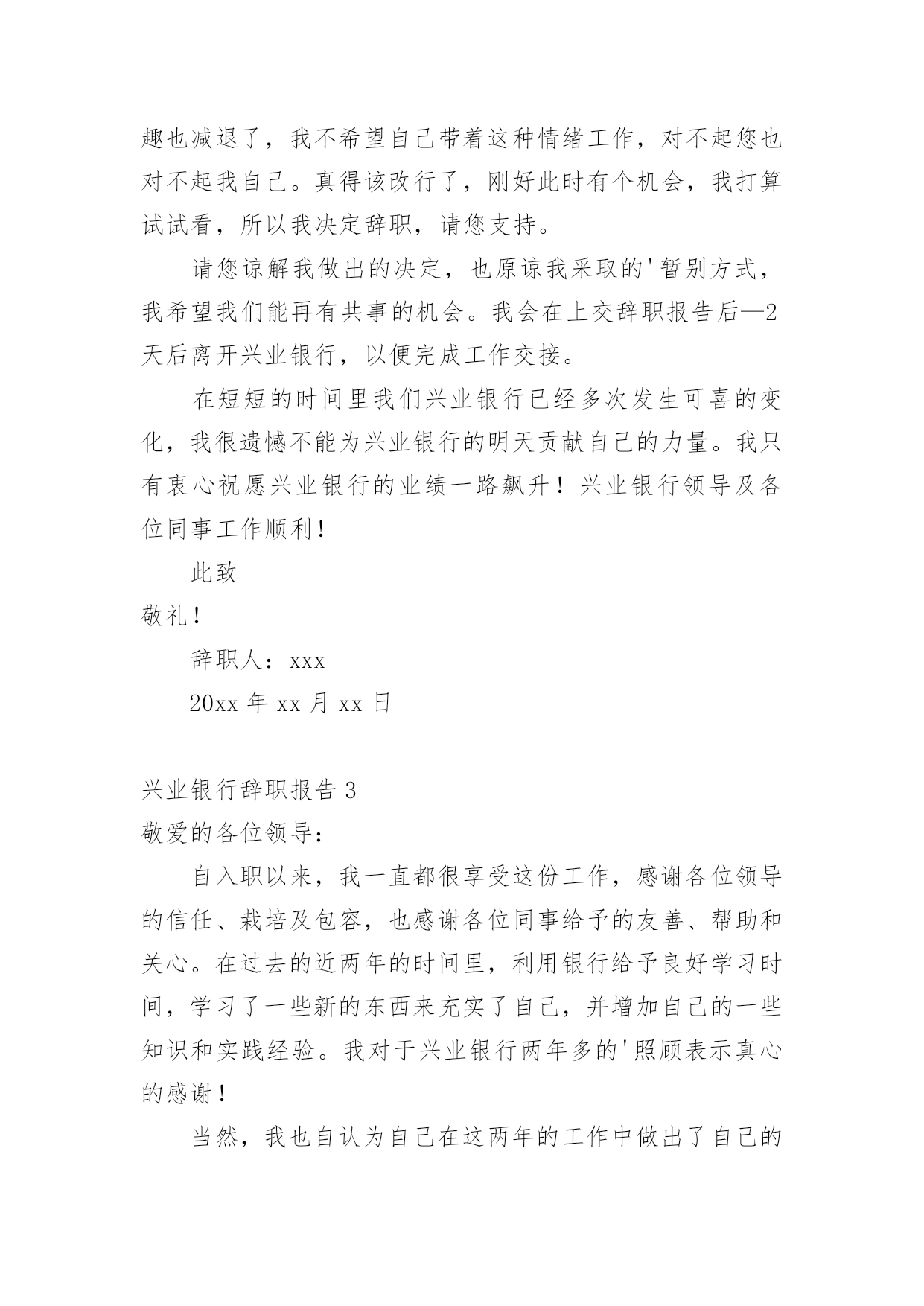 趣也减退了，我不希望自己带着这种情绪工作，对不起您也对不起我自己。真得该改行了，刚好此时有个机会，我打算试试看，所以我决定辞职，请您支持。

请您谅解我做出的决定，也原谅我采取的'暂别方式，我希望我们能再有共事的机会。我会在上交辞职报告后—2天后离开兴业银行，以便完成工作交接。

在短短的时间里我们兴业银行已经多次发生可喜的变化，我很遗憾不能为兴业银行的明天贡献自己的力量。我只有衷心祝愿兴业银行的业绩一路飙升！兴业银行领导及各位同事工作顺利！

此致

敬礼！

辞职人：xxx

20xx 年 xx 月 xx 日

兴业银行辞职报告 3

敬爱的各位领导：

自入职以来，我一直都很享受这份工作，感谢各位领导的信任、栽培及包容，也感谢各位同事给予的友善、帮助和关心。在过去的近两年的时间里，利用银行给予良好学习时间，学习了一些新的东西来充实了自己，并增加自己的一些知识和实践经验。我对于兴业银行两年多的'照顾表示真心的感谢！

当然，我也自认为自己在这两年的工作中做出了自己的